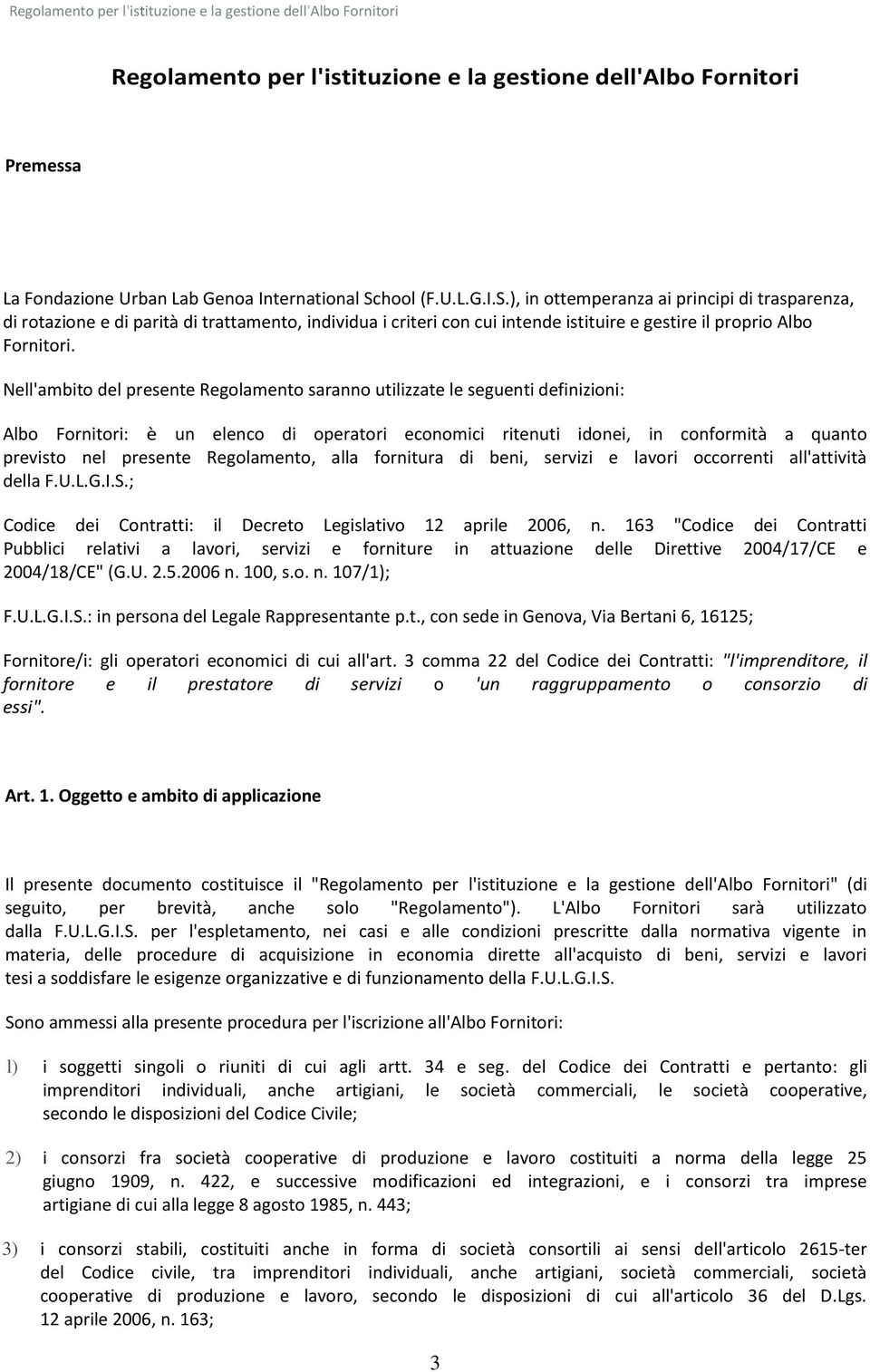 Regolamento per l'istituzione e la gestione dell'Albo Fornitori

Regolamento per l'istituzione e la gestione dell'Albo Fornitori

Premessa

La Fondazione Urban Lab Genoa International School (F.U.L.G.I.S.), in ottemperanza ai principi di trasparenza, di rotazione e di parità di trattamento, individua i criteri con cui intende istituire e gestire il proprio Albo Fornitori.

Nell'ambito del presente Regolamento saranno utilizzate le seguenti definizioni:

Albo Fornitori: è un elenco di operatori economici ritenuti idonei, in conformità a quanto previsto nel presente Regolamento, alla fornitura di beni, servizi e lavori occorrenti all'attività della F.U.L.G.I.S.;

Codice dei Contratti: il Decreto Legislativo 12 aprile 2006, n. 163 "Codice dei Contratti Pubblici relativi a lavori, servizi e forniture in attuazione delle Direttive 2004/17/CE e 2004/18/CE" (G.U. 2.5.2006 n. 100, s.o. n. 107/1);

F.U.L.G.I.S.: in persona del Legale Rappresentante p.t., con sede in Genova, Via Bertani 6, 16125;

Fornitore/i: gli operatori economici di cui all'art. 3 comma 22 del Codice dei Contratti: "l'imprenditore, il fornitore e il prestatore di servizi o 'un raggruppamento o consorzio di essi".

Art. 1. Oggetto e ambito di applicazione

Il presente documento costituisce il "Regolamento per l'istituzione e la gestione dell'Albo Fornitori" (di seguito, per brevità, anche solo "Regolamento"). L'Albo Fornitori sarà utilizzato dalla F.U.L.G.I.S. per l'espletamento, nei casi e alle condizioni prescritte dalla normativa vigente in materia, delle procedure di acquisizione in economia dirette all'acquisto di beni, servizi e lavori tesi a soddisfare le esigenze organizzative e di funzionamento della F.U.L.G.I.S.

Sono ammessi alla presente procedura per l'iscrizione all'Albo Fornitori:

1) i soggetti singoli o riuniti di cui agli artt. 34 e seg. del Codice dei Contratti e pertanto: gli imprenditori individuali, anche artigiani, le società commerciali, le società cooperative, secondo le disposizioni del Codice Civile;

2) i consorzi fra società cooperative di produzione e lavoro costituiti a norma della legge 25 giugno 1909, n. 422, e successive modificazioni ed integrazioni, e i consorzi tra imprese artigiane di cui alla legge 8 agosto 1985, n. 443;

3) i consorzi stabili, costituiti anche in forma di società consortili ai sensi dell'articolo 2615-ter del Codice civile, tra imprenditori individuali, anche artigiani, società commerciali, società cooperative di produzione e lavoro, secondo le disposizioni di cui all'articolo 36 del D.Lgs. 12 aprile 2006, n. 163;

3